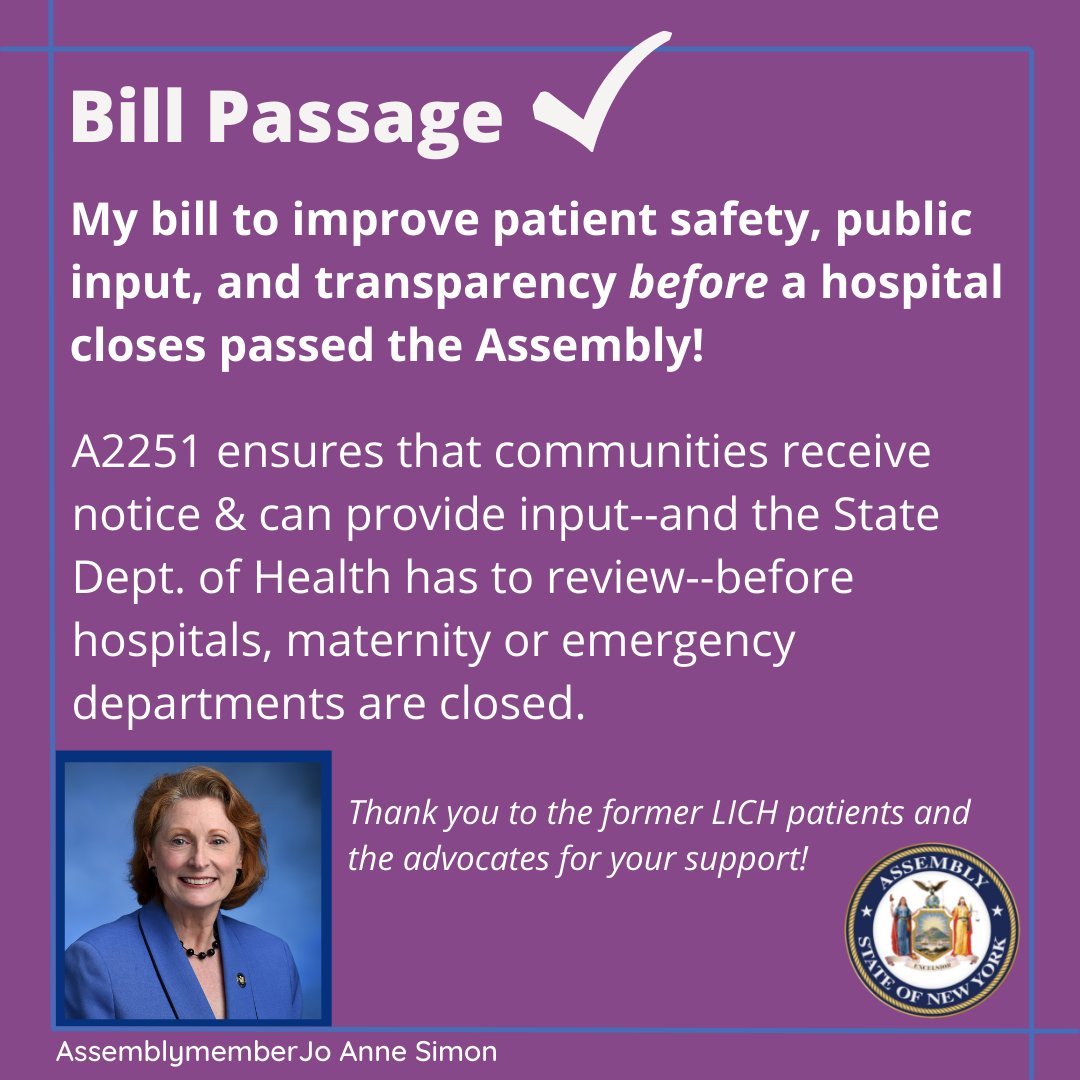 Bill Passage ✓

My bill to improve patient safety, public input, and transparency before a hospital closes passed the Assembly!

A2251 ensures that communities receive notice & can provide input--and the State Dept. of Health has to review--before hospitals, maternity or emergency departments are closed.

Thank you to the former LICH patients and the advocates for your support!

ASSEMBLY
STATE OF NEW YORK

AssemblymemberJo Anne Simon